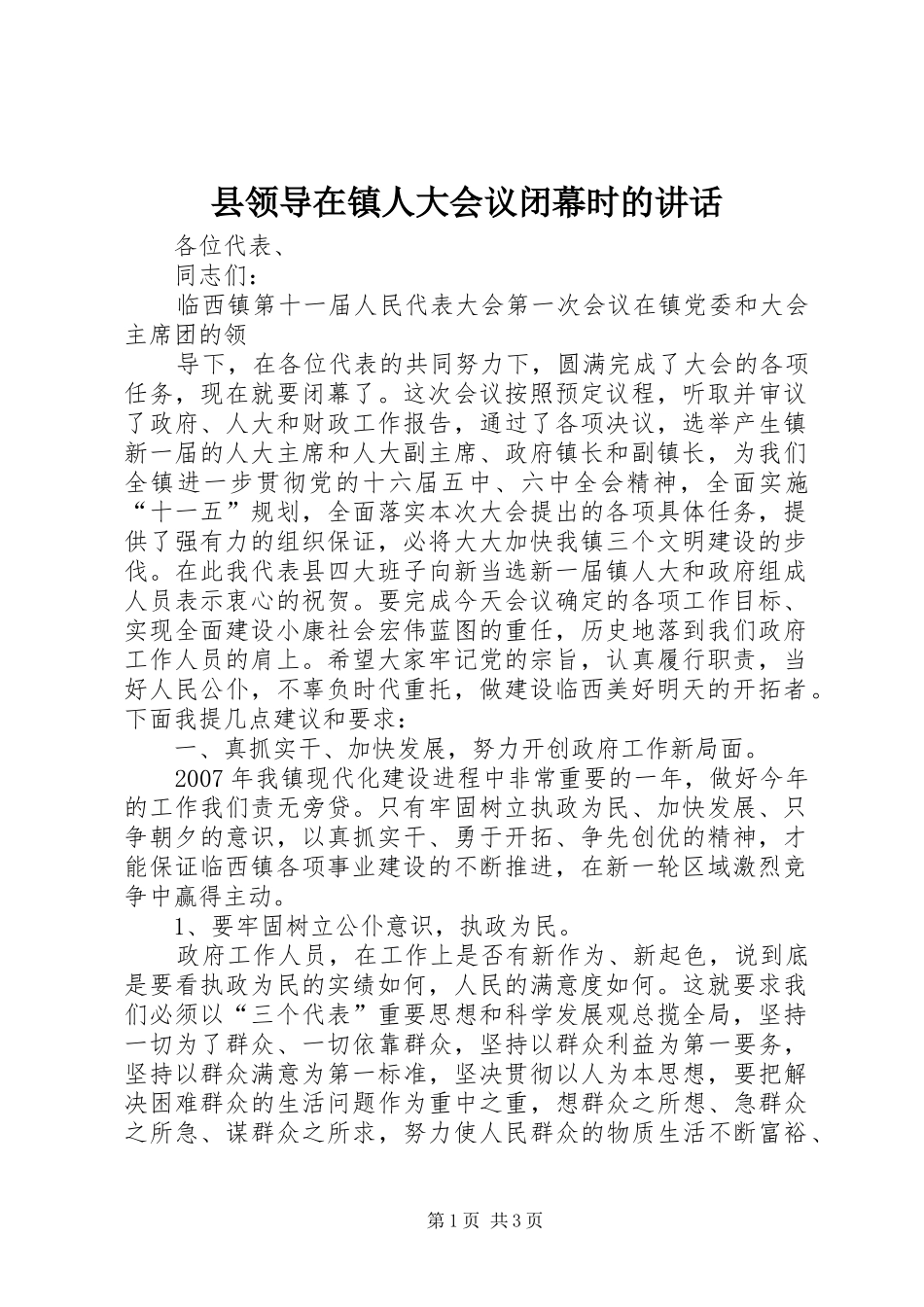 县领导在镇人大会议闭幕时的讲话

各位代表、

同志们：

临西镇第十一届人民代表大会第一次会议在镇党委和大会主席团的领

导下，在各位代表的共同努力下，圆满完成了大会的各项任务，现在就要闭幕了。这次会议按照预定议程，听取并审议了政府、人大和财政工作报告，通过了各项决议，选举产生镇新一届的人大主席和人大副主席、政府镇长和副镇长，为我们全镇进一步贯彻党的十六届五中、六中全会精神，全面实施“十一五”规划，全面落实本次大会提出的各项具体任务，提供了强有力的组织保证，必将大大加快我镇三个文明建设的步伐。在此我代表县四大班子向新当选新一届镇人大和政府组成人员表示衷心的祝贺。要完成今天会议确定的各项工作目标、实现全面建设小康社会宏伟蓝图的重任，历史地落到我们政府工作人员的肩上。希望大家牢记党的宗旨，认真履行职责，当好人民公仆，不辜负时代重托，做建设临西美好明天的开拓者。下面我提几点建议和要求：

一、真抓实干、加快发展，努力开创政府工作新局面。

2007年我镇现代化建设进程中非常重要的一年，做好今年的工作我们责无旁贷。只有牢固树立执政为民、加快发展、只争朝夕的意识，以真抓实干、勇于开拓、争先创优的精神，才能保证临西镇各项事业建设的不断推进，在新一轮区域激烈竞争中赢得主动。

1、要牢固树立公仆意识，执政为民。

政府工作人员，在工作上是否有新作为、新起色，说到底是要看执政为民的实绩如何，人民的满意度如何。这就要求我们必须以“三个代表”重要思想和科学发展观总揽全局，坚持一切为了群众、一切依靠群众，坚持以群众利益为第一要务，坚持以群众满意为第一标准，坚决贯彻以人为本思想，要把解决困难群众的生活问题作为重中之重，想群众之所想、急群众之所急、谋群众之所求，努力使人民群众的物质生活不断富裕、

第1页 共3页